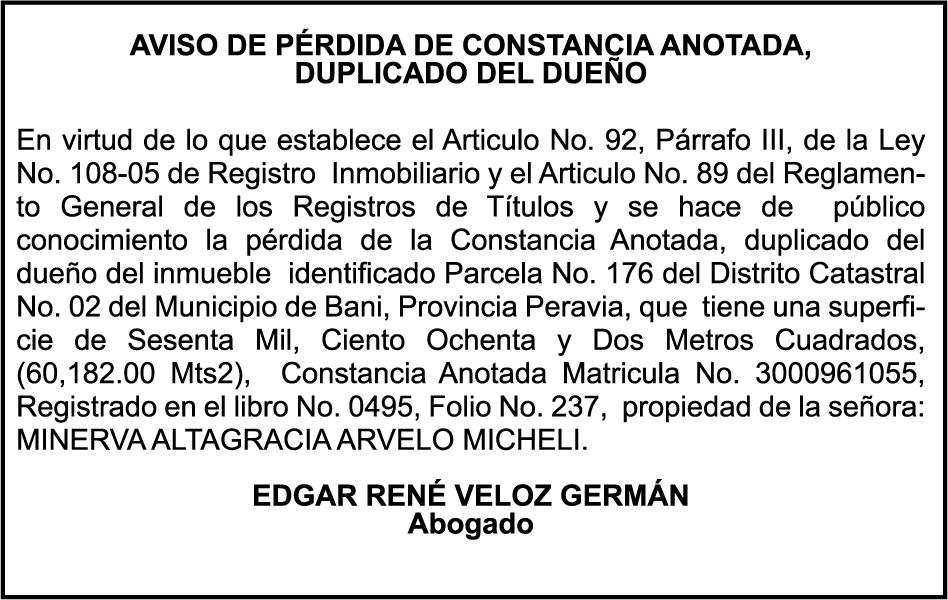 AVISO DE PÉRDIDA DE CONSTANCIA ANOTADA, DUPLICADO DEL DUEÑO

En virtud de lo que establece el Articulo No. 92, Párrafo III, de la Ley No. 108-05 de Registro Inmobiliario y el Articulo No. 89 del Reglamento General de los Registros de Títulos y se hace de público conocimiento la pérdida de la Constancia Anotada, duplicado del dueño del inmueble identificado Parcela No. 176 del Distrito Catastral No. 02 del Municipio de Bani, Provincia Peravia, que tiene una superficie de Sesenta Mil, Ciento Ochenta y Dos Metros Cuadrados, (60,182.00 Mts2), Constancia Anotada Matricula No. 3000961055, Registrado en el libro No. 0495, Folio No. 237, propiedad de la señora: MINERVA ALTAGRACIA ARVELO MICHELI.

EDGAR RENÉ VELOZ GERMÁN
Abogado